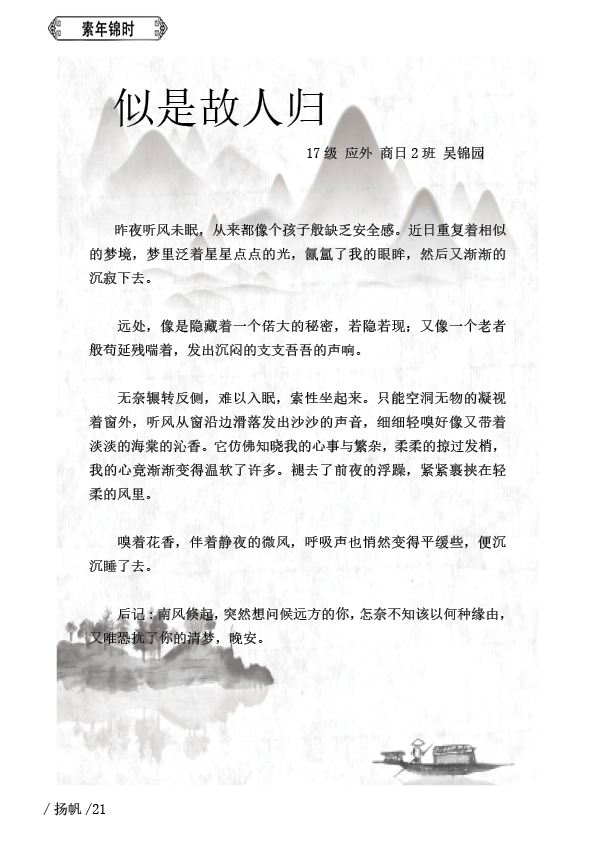 素年锦时

似是故人归

17 级 应外 商日 2 班 吴锦园

昨夜听风未眠，从来都像个孩子般缺乏安全感。近日重复着相似的梦境，梦里泛着星星点点的光，氤氲了我的眼眸，然后又渐渐的沉寂下去。

远处，像是隐藏着一个偌大的秘密，若隐若现；又像一个老者般苟延残喘着，发出沉闷的支支吾吾的声响。

无奈辗转反侧，难以入眠，索性坐起来。只能空洞无物的凝视着窗外，听风从窗沿边滑落发出沙沙的声音，细细轻嗅好像又带着淡淡的海棠的沁香。它仿佛知晓我的心事与繁杂，柔柔的掠过发梢，我的心竟渐渐变得温软了许多。褪去了前夜的浮躁，紧紧裹挟在轻柔的风里。

嗅着花香，伴着静夜的微风，呼吸声也悄然变得平缓些，便沉沉睡了去。

后记：南风倏起，突然想问候远方的你，怎奈不知该以何种缘由，又唯恐扰了你的清梦，晚安。

/ 扬帆 /21